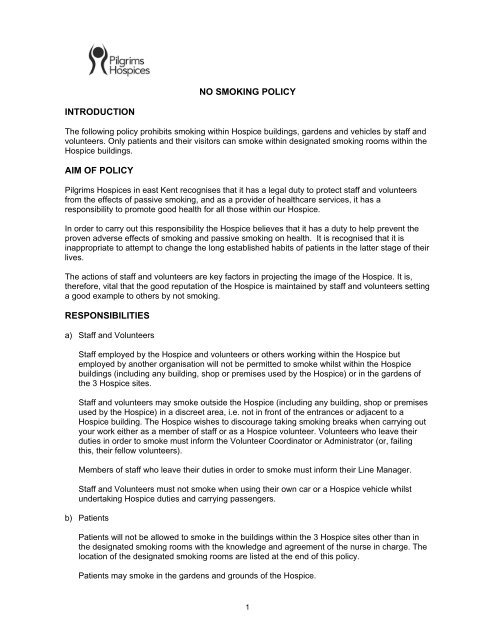 Pilgrims Hospices

NO SMOKING POLICY

INTRODUCTION

The following policy prohibits smoking within Hospice buildings, gardens and vehicles by staff and volunteers. Only patients and their visitors can smoke within designated smoking rooms within the Hospice buildings.

AIM OF POLICY

Pilgrims Hospices in east Kent recognises that it has a legal duty to protect staff and volunteers from the effects of passive smoking, and as a provider of healthcare services, it has a responsibility to promote good health for all those within our Hospice.

In order to carry out this responsibility the Hospice believes that it has a duty to help prevent the proven adverse effects of smoking and passive smoking on health. It is recognised that it is inappropriate to attempt to change the long established habits of patients in the latter stage of their lives.

The actions of staff and volunteers are key factors in projecting the image of the Hospice. It is, therefore, vital that the good reputation of the Hospice is maintained by staff and volunteers setting a good example to others by not smoking.

RESPONSIBILITIES

a) Staff and Volunteers

Staff employed by the Hospice and volunteers or others working within the Hospice but employed by another organisation will not be permitted to smoke whilst within the Hospice buildings (including any building, shop or premises used by the Hospice) or in the gardens of the 3 Hospice sites.

Staff and volunteers may smoke outside the Hospice (including any building, shop or premises used by the Hospice) in a discreet area, i.e. not in front of the entrances or adjacent to a Hospice building. The Hospice wishes to discourage taking smoking breaks when carrying out your work either as a member of staff or as a Hospice volunteer. Volunteers who leave their duties in order to smoke must inform the Volunteer Coordinator or Administrator (or, failing this, their fellow volunteers).

Members of staff who leave their duties in order to smoke must inform their Line Manager.

Staff and Volunteers must not smoke when using their own car or a Hospice vehicle whilst undertaking Hospice duties and carrying passengers.

b) Patients

Patients will not be allowed to smoke in the buildings within the 3 Hospice sites other than in the designated smoking rooms with the knowledge and agreement of the nurse in charge. The location of the designated smoking rooms are listed at the end of this policy.

Patients may smoke in the gardens and grounds of the Hospice.

1